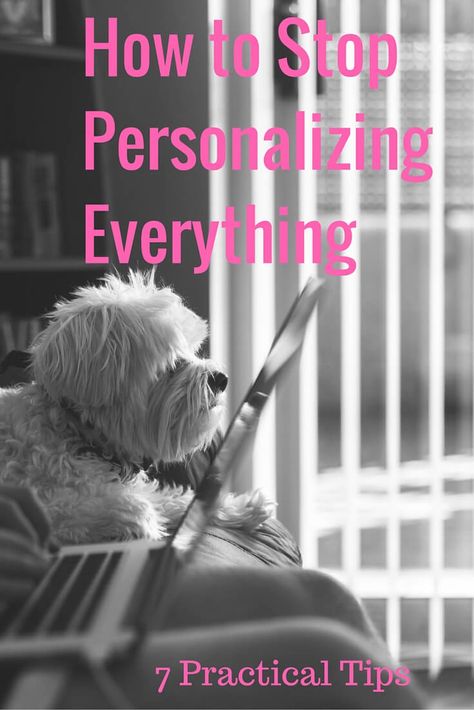 How to Stop Personalizing Everything

7 Practical Tips